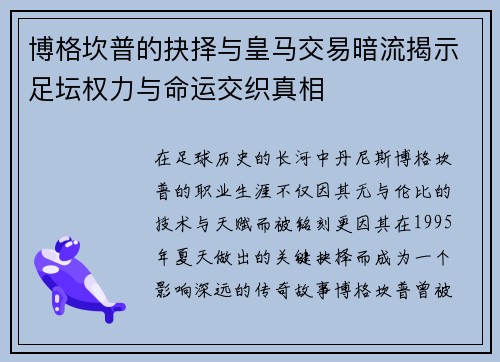 博格坎普的抉择与皇马交易暗流揭示足坛权力与命运交织真相

在足球历史的长河中丹尼斯博格坎普的职业生涯不仅因其无与伦比的技术与天赋而被铭刻更因其在1995年夏天做出的关键抉择而成为一个影响深远的传奇故事博格坎普曾被